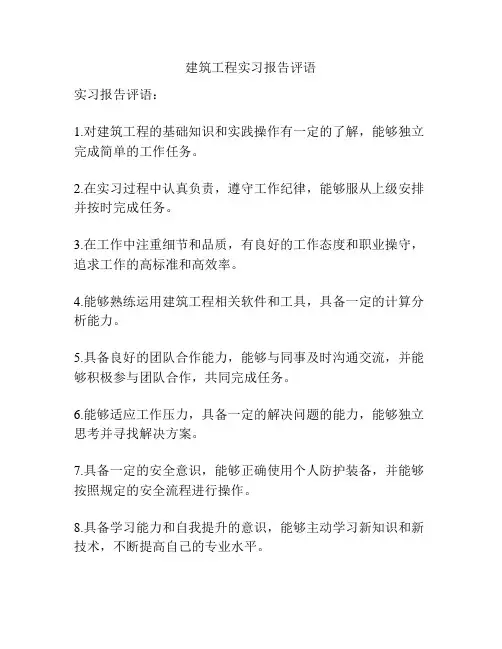 建筑工程实习报告评语

实习报告评语：

1.对建筑工程的基础知识和实践操作有一定的了解，能够独立完成简单的工作任务。

2.在实习过程中认真负责，遵守工作纪律，能够服从上级安排并按时完成任务。

3.在工作中注重细节和品质，有良好的工作态度和职业操守，追求工作的高标准和高效率。

4.能够熟练运用建筑工程相关软件和工具，具备一定的计算分析能力。

5.具备良好的团队合作能力，能够与同事及时沟通交流，并能够积极参与团队合作，共同完成任务。

6.能够适应工作压力，具备一定的解决问题的能力，能够独立思考并寻找解决方案。

7.具备一定的安全意识，能够正确使用个人防护装备，并能够按照规定的安全流程进行操作。

8.具备学习能力和自我提升的意识，能够主动学习新知识和新技术，不断提高自己的专业水平。